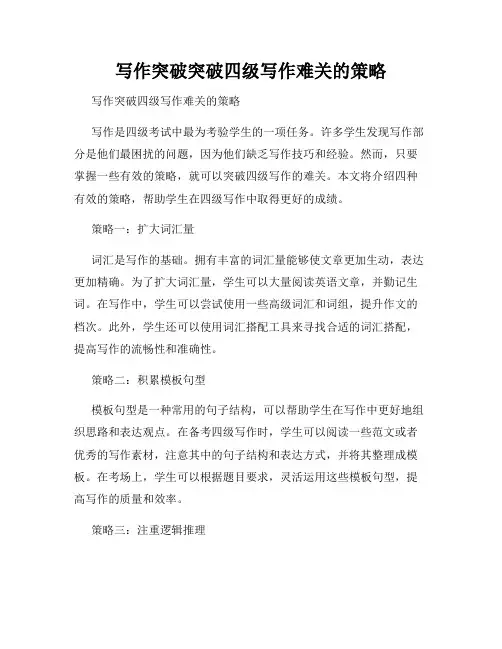 写作突破突破四级写作难关的策略

写作突破四级写作难关的策略

写作是四级考试中最为考验学生的一项任务。许多学生发现写作部分是他们最困扰的问题，因为他们缺乏写作技巧和经验。然而，只要掌握一些有效的策略，就可以突破四级写作的难关。本文将介绍四种有效的策略，帮助学生在四级写作中取得更好的成绩。

策略一：扩大词汇量

词汇是写作的基础。拥有丰富的词汇量能够使文章更加生动，表达更加精确。为了扩大词汇量，学生可以大量阅读英语文章，并勤记生词。在写作中，学生可以尝试使用一些高级词汇和词组，提升作文的档次。此外，学生还可以使用词汇搭配工具来寻找合适的词汇搭配，提高写作的流畅性和准确性。

策略二：积累模板句型

模板句型是一种常用的句子结构，可以帮助学生在写作中更好地组织思路和表达观点。在备考四级写作时，学生可以阅读一些范文或者优秀的写作素材，注意其中的句子结构和表达方式，并将其整理成模板。在考场上，学生可以根据题目要求，灵活运用这些模板句型，提高写作的质量和效率。

策略三：注重逻辑推理